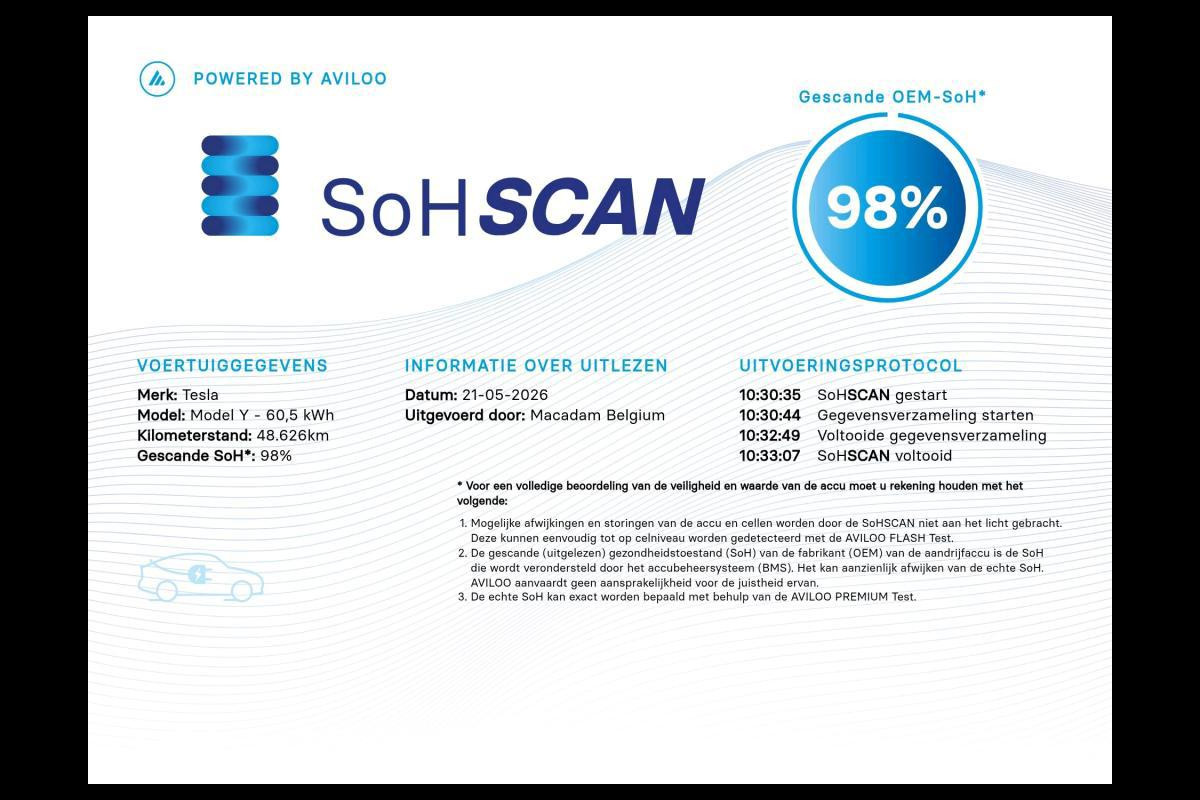 POWERED BY AVILOO

SoHSCAN

Gescande OEM-SoH*

98%

VOERTUIGGEGEVENS

Merk: Tesla
Model: Model Y - 60,5 kWh
Kilometerstand: 48.626km
Gescande SoH*: 98%

INFORMATIE OVER UITLEZEN

Datum: 21-05-2026
Uitgevoerd door: Macadam Belgium

UITVOERINGSPROTOCOL

10:30:35 SoHSCAN gestart
10:30:44 Gegevensverzameling starten
10:32:49 Voltooide gegevensverzameling
10:33:07 SoHSCAN voltooid

* Voor een volledige beoordeling van de veiligheid en waarde van de accu moet u rekening houden met het volgende:

1. Mogelijke afwijkingen en storingen van de accu en cellen worden door de SoHSCAN niet aan het licht gebracht. Deze kunnen eenvoudig tot op celniveau worden gedetecteerd met de AVILOO FLASH Test.
2. De gescande (uitgelezen) gezondheidstoestand (SoH) van de fabrikant (OEM) van de aandrijfaccu is de SoH die wordt verondersteld door het accubeheersysteem (BMS). Het kan aanzienlijk afwijken van de echte SoH. AVILOO aanvaardt geen aansprakelijkheid voor de juistheid ervan.
3. De echte SoH kan exact worden bepaald met behulp van de AVILOO PREMIUM Test.